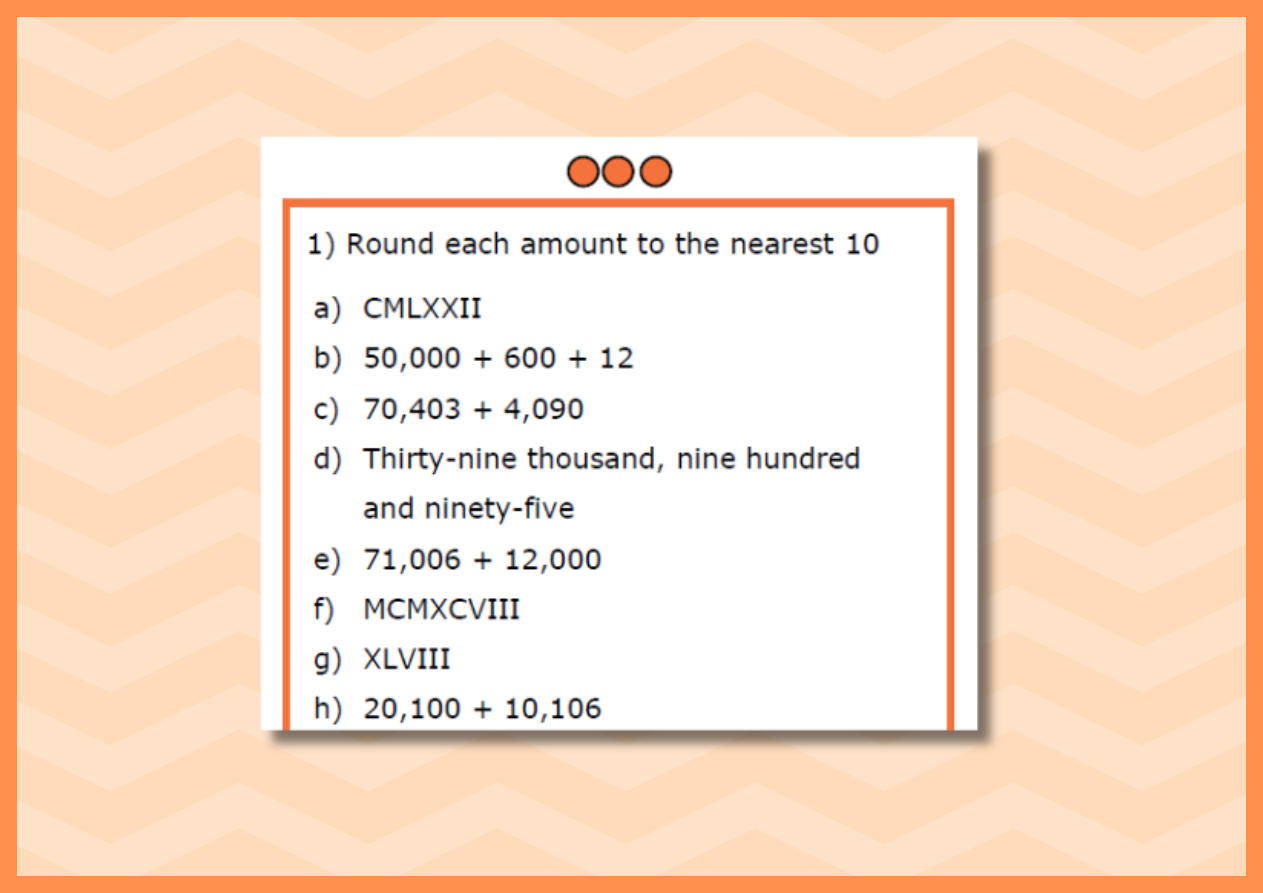 1) Round each amount to the nearest 10

a) CMLXXII

b) $50,000 + 600 + 12$

c) $70,403 + 4,090$

d) Thirty-nine thousand, nine hundred and ninety-five

e) $71,006 + 12,000$

f) MCMXCVIII

g) XLVIII

h) $20,100 + 10,106$